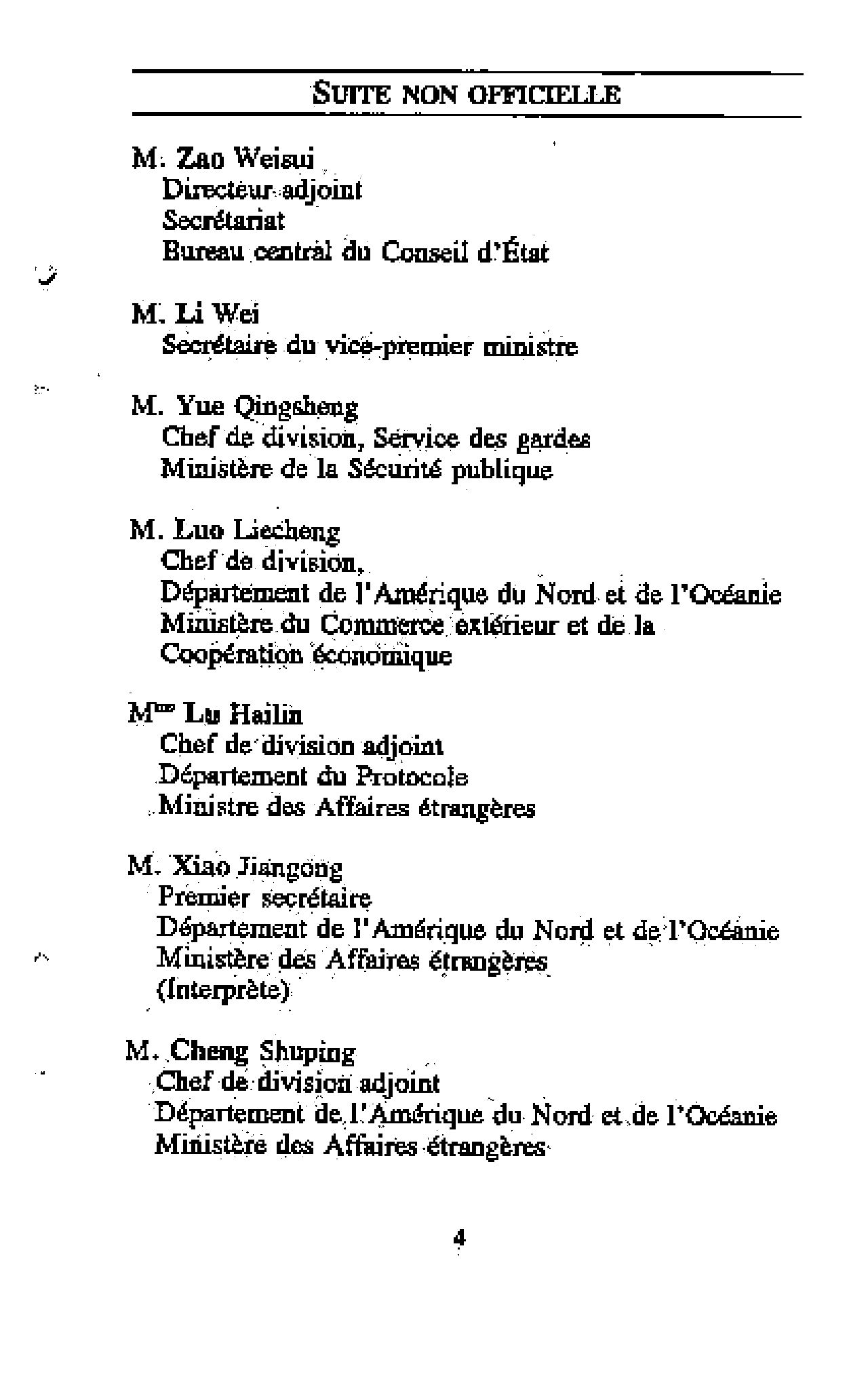 SUITE NON OFFICIELLE

M. Zao Weisui
Directeur adjoint
Secrétariat
Bureau central du Conseil d'État

M. Li Wei
Secrétaire du vice-premier ministre

M. Yue Qingsheng
Chef de division, Service des gardes
Ministère de la Sécurité publique

M. Luo Liecheng
Chef de division,
Département de l'Amérique du Nord et de l'Océanie
Ministère du Commerce extérieur et de la Coopération économique

M$^{me}$ Lu Hailin
Chef de division adjoint
Département du Protocole
Ministre des Affaires étrangères

M. Xiao Jiangong
Premier secrétaire
Département de l'Amérique du Nord et de l'Océanie
Ministère des Affaires étrangères
(Interprète)

M. Cheng Shuping
Chef de division adjoint
Département de l'Amérique du Nord et de l'Océanie
Ministère des Affaires étrangères

4